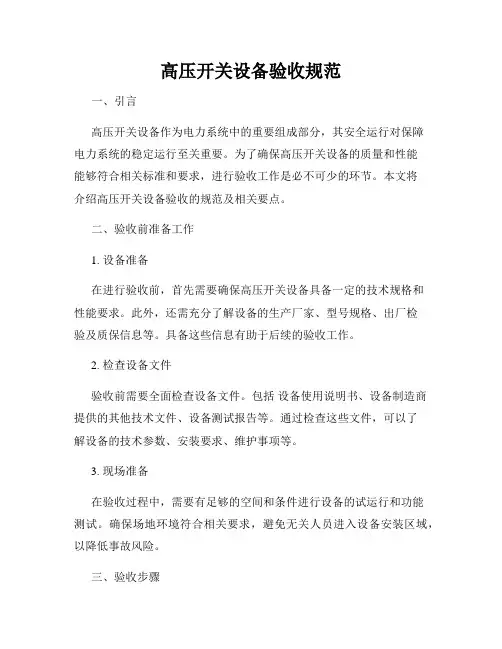 高压开关设备验收规范

一、引言

高压开关设备作为电力系统中的重要组成部分，其安全运行对保障电力系统的稳定运行至关重要。为了确保高压开关设备的质量和性能能够符合相关标准和要求，进行验收工作是必不可少的环节。本文将介绍高压开关设备验收的规范及相关要点。

二、验收前准备工作

1. 设备准备

在进行验收前，首先需要确保高压开关设备具备一定的技术规格和性能要求。此外，还需充分了解设备的生产厂家、型号规格、出厂检验及质保信息等。具备这些信息有助于后续的验收工作。

2. 检查设备文件

验收前需要全面检查设备文件。包括 设备使用说明书、设备制造商提供的其他技术文件、设备测试报告等。通过检查这些文件，可以了解设备的技术参数、安装要求、维护事项等。

3. 现场准备

在验收过程中，需要有足够的空间和条件进行设备的试运行和功能测试。确保场地环境符合相关要求，避免无关人员进入设备安装区域，以降低事故风险。

三、验收步骤